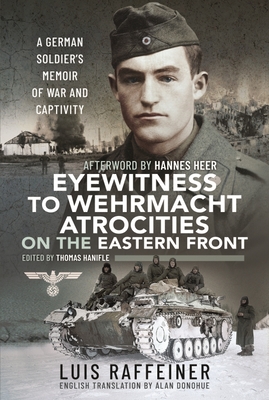 A GERMAN SOLDIER'S MEMOIR OF WAR AND CAPTIVITY

AFTERWORD BY HANNES HEER

EYEWITNESS TO WEHRMACHT ATROCITIES ON THE EASTERN FRONT

EDITED BY THOMAS HANIFLE

LUIS RAFFEINER

ENGLISH TRANSLATION BY ALAN DONOHUE